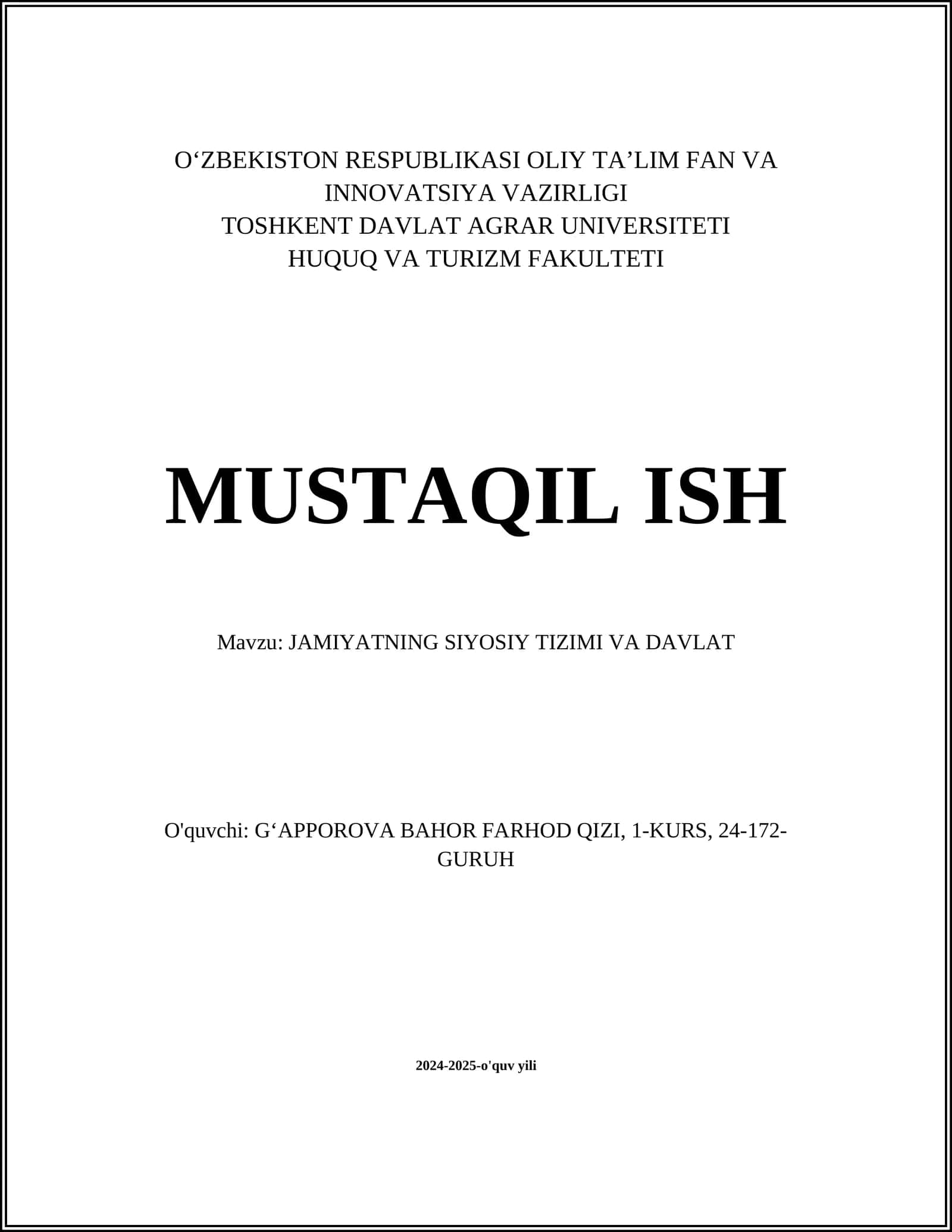 O‘ZBEKISTON RESPUBLIKASI OLIY TA’LIM FAN VA INNOVATSIYA VAZIRLIGI
TOSHKENT DAVLAT AGRAR UNIVERSITETI
HUQUQ VA TURIZM FAKULTETI

MUSTAQIL ISH

Mavzu: JAMIYATNING SIYOSIY TIZIMI VA DAVLAT

O'quvchi: G‘APPOROVA BAHOR FARHOD QIZI, 1-KURS, 24-172-GURUH

2024-2025-o'quv yili